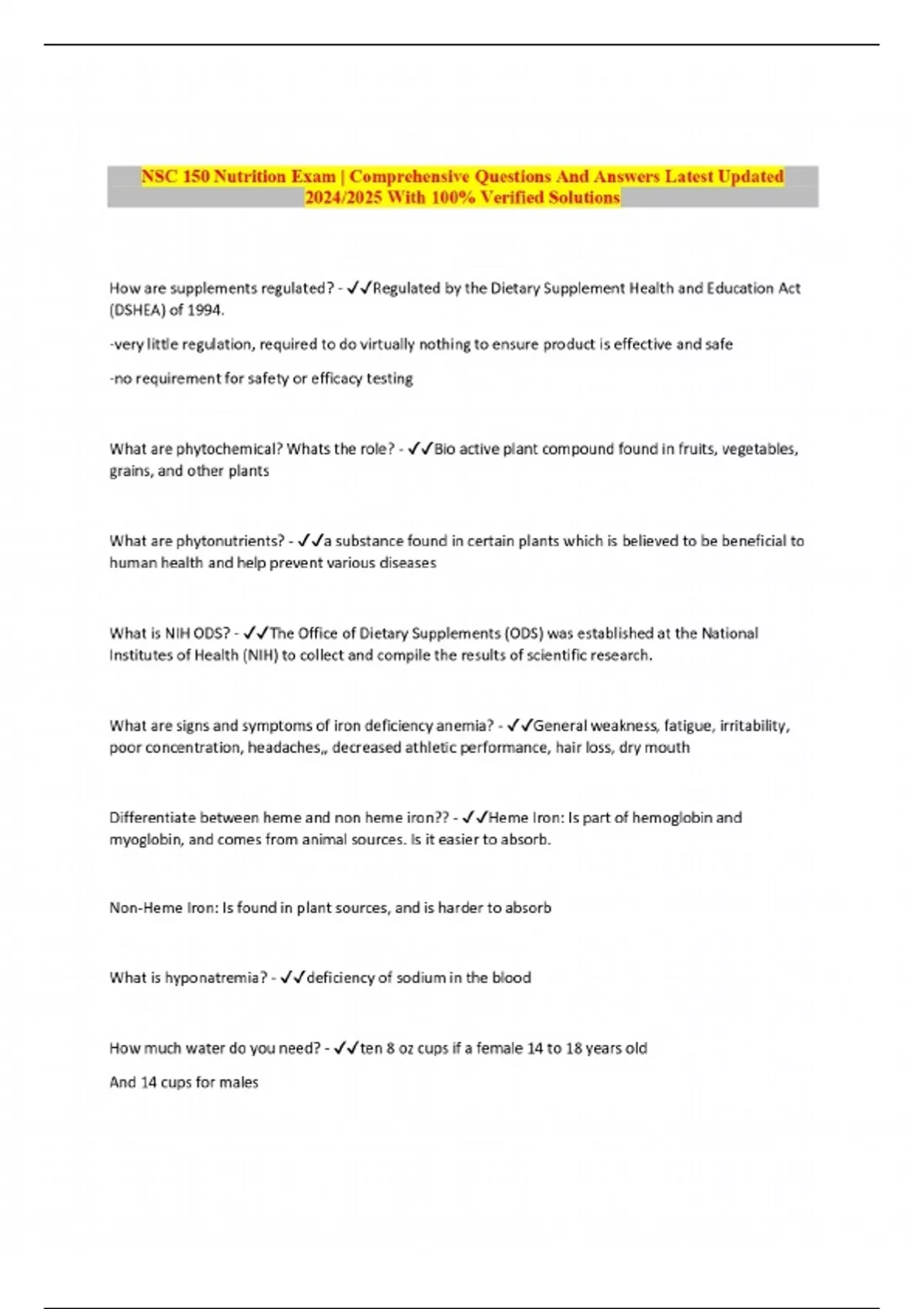 NSC 150 Nutrition Exam | Comprehensive Questions And Answers Latest Updated 2024/2025 With 100% Verified Solutions

How are supplements regulated? - ✓✓Regulated by the Dietary Supplement Health and Education Act (DSHEA) of 1994.

-very little regulation, required to do virtually nothing to ensure product is effective and safe

-no requirement for safety or efficacy testing

What are phytochemical? Whats the role? - ✓✓Bio active plant compound found in fruits, vegetables, grains, and other plants

What are phytonutrients? - ✓✓a substance found in certain plants which is believed to be beneficial to human health and help prevent various diseases

What is NIH ODS? - ✓✓The Office of Dietary Supplements (ODS) was established at the National Institutes of Health (NIH) to collect and compile the results of scientific research.

What are signs and symptoms of iron deficiency anemia? - ✓✓General weakness, fatigue, irritability, poor concentration, headaches,, decreased athletic performance, hair loss, dry mouth

Differentiate between heme and non heme iron?? - ✓✓Heme Iron: Is part of hemoglobin and myoglobin, and comes from animal sources. Is it easier to absorb.

Non-Heme Iron: Is found in plant sources, and is harder to absorb

What is hyponatremia? - ✓✓deficiency of sodium in the blood

How much water do you need? - ✓✓ten 8 oz cups if a female 14 to 18 years old

And 14 cups for males